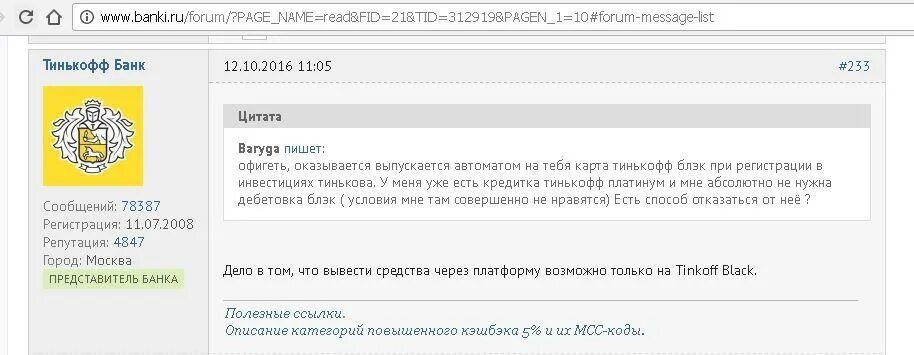 www.banki.ru/forum/?PAGE_NAME=read&FID=21&TID=312919&PAGEN_1=10#forum-message-list

Тинькофф Банк

Сообщений: 78387
Регистрация: 11.07.2008
Репутация: 4847
Город: Москва
ПРЕДСТАВИТЕЛЬ БАНКА

12.10.2016 11:05

#233

Цитата

Baryga пишет:
офигеть, оказывается выпускается автоматом на тебя карта тинькофф блэк при регистрации в инвестициях тинькова. У меня уже есть кредитка тинькофф платинум и мне абсолютно не нужна дебетовка блэк ( условия мне там совершенно не нравятся) Есть способ отказаться от неё ?

Дело в том, что вывести средства через платформу возможно только на Tinkoff Black.

Полезные ссылки.
Описание категорий повышенного кэшбэка 5% и их MCC-коды.